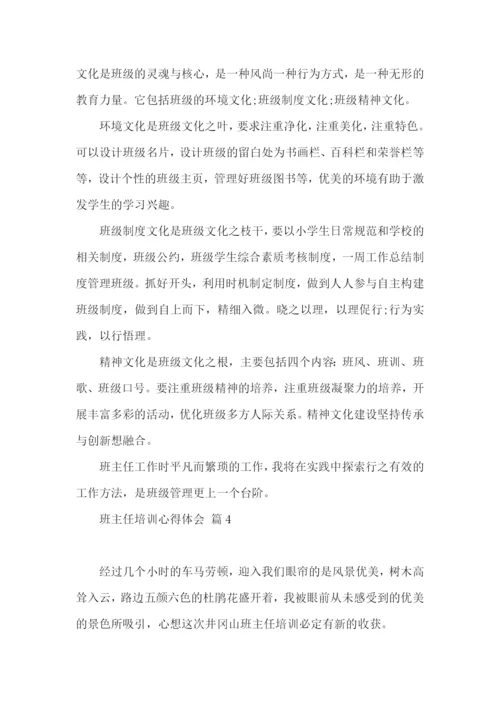 文化是班级的灵魂与核心，是一种风尚一种行为方式，是一种无形的教育力量。它包括班级的环境文化;班级制度文化;班级精神文化。

环境文化是班级文化之叶，要求注重净化，注重美化，注重特色。可以设计班级名片，设计班级的留白处为书画栏、百科栏和荣誉栏等等，设计个性的班级主页，管理好班级图书等，优美的环境有助于激发学生的学习兴趣。

班级制度文化是班级文化之枝干，要以小学生日常规范和学校的相关制度，班级公约，班级学生综合素质考核制度，一周工作总结制度管理班级。抓好开头，利用时机制定制度，做到人人参与自主构建班级制度，做到自上而下，精细入微。晓之以理，以理促行;行为实践，以行悟理。

精神文化是班级文化之根，主要包括四个内容：班风、班训、班歌、班级口号。要注重班级精神的培养，注重班级凝聚力的培养，开展丰富多彩的活动，优化班级多方人际关系。精神文化建设坚持传承与创新想融合。

班主任工作时平凡而繁琐的工作，我将在实践中探索行之有效的工作方法，是班级管理更上一个台阶。

班主任培训心得体会 篇4

经过几个小时的车马劳顿，迎入我们眼帘的是风景优美，树木高耸入云，路边五颜六色的杜鹃花盛开着，我被眼前从未感受到的优美的景色所吸引，心想这次井冈山班主任培训必定有新的收获。